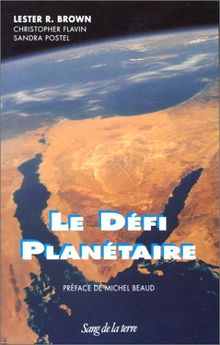 LESTER R. BROWN
CHRISTOPHER FLAVIN
SANDRA POSTEL

LE DÉFI PLANÉTAIRE

PRÉFACE DE MICHEL BEAUD

Sang de la terre